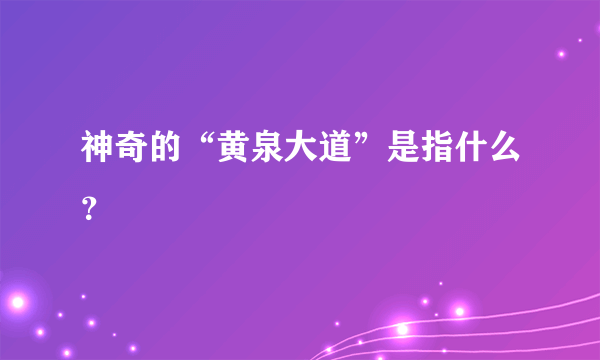 神奇的“黄泉大道”是指什么？